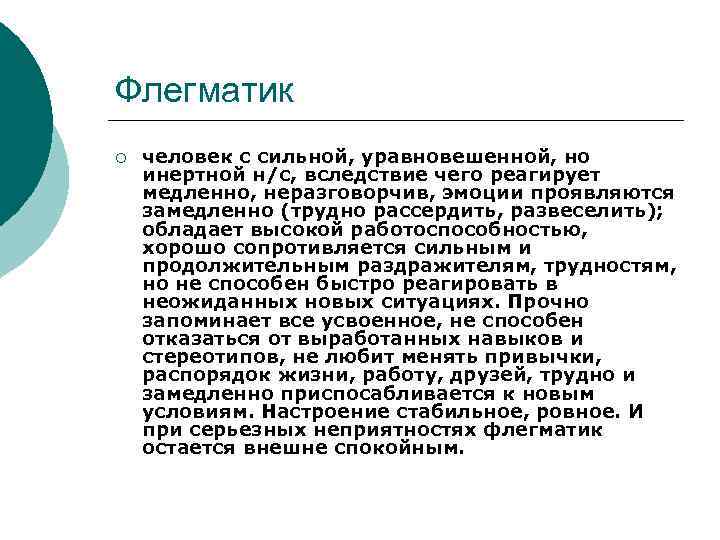 Флегматик

человек с сильной, уравновешенной, но инертной н/с, вследствие чего реагирует медленно, неразговорчив, эмоции проявляются замедленно (трудно рассердить, развеселить); обладает высокой работоспособностью, хорошо сопротивляется сильным и продолжительным раздражителям, трудностям, но не способен быстро реагировать в неожиданных новых ситуациях. Прочно запоминает все усвоенное, не способен отказаться от выработанных навыков и стереотипов, не любит менять привычки, распорядок жизни, работу, друзей, трудно и замедленно приспосабливается к новым условиям. Настроение стабильное, ровное. И при серьезных неприятностях флегматик остается внешне спокойным.